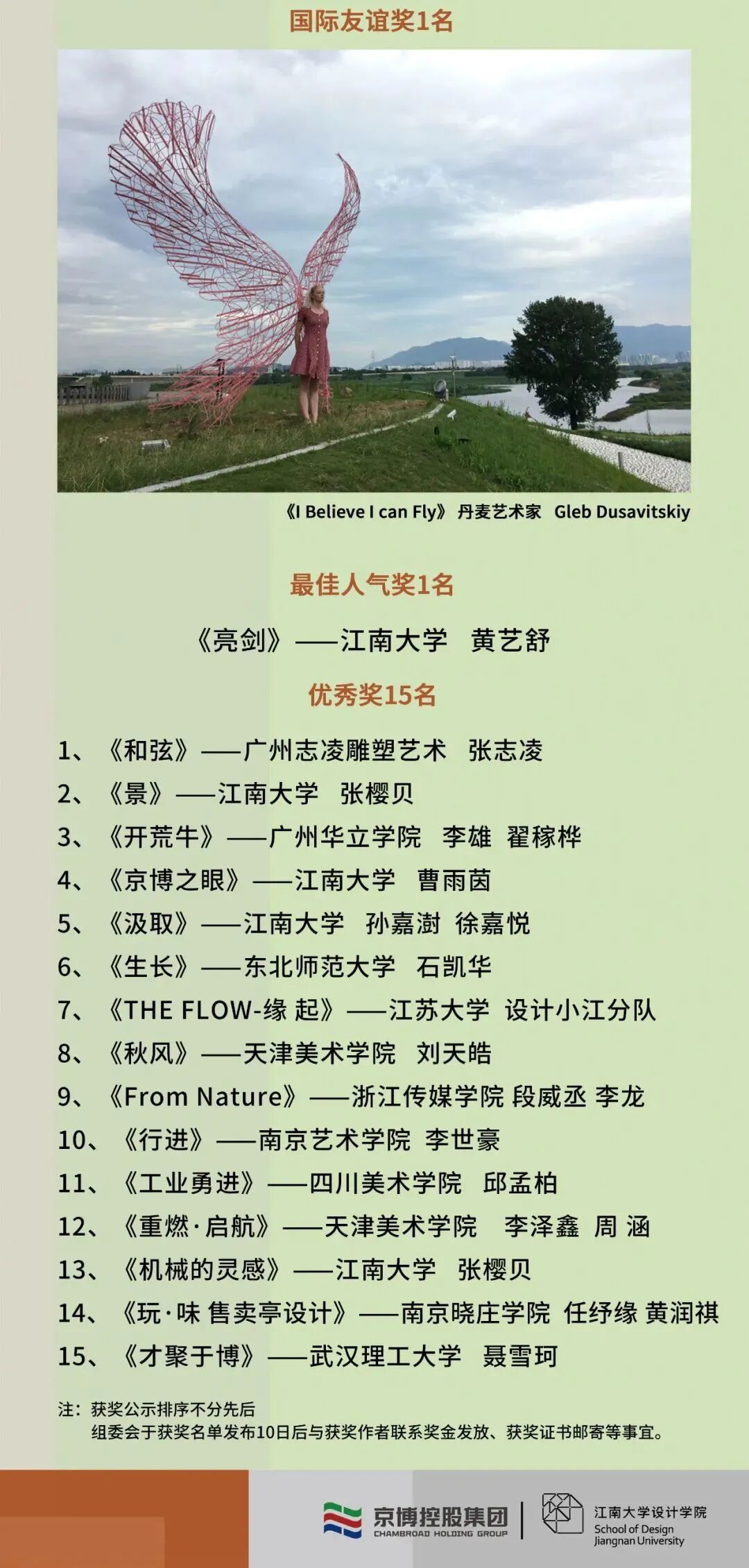 国际友谊奖1名

《I Believe I can Fly》 丹麦艺术家 Gleb Dusavitskiy

最佳人气奖1名

《亮剑》——江南大学 黄艺舒

优秀奖15名

1、《和弦》——广州志凌雕塑艺术 张志凌
2、《景》——江南大学 张樱贝
3、《开荒牛》——广州华立学院 李雄 翟稼桦
4、《京博之眼》——江南大学 曹雨茵
5、《汲取》——江南大学 孙嘉澍 徐嘉悦
6、《生长》——东北师范大学 石凯华
7、《THE FLOW-缘 起》——江苏大学 设计小江分队
8、《秋风》——天津美术学院 刘天皓
9、《From Nature》——浙江传媒学院 段威丞 李龙
10、《行进》——南京艺术学院 李世豪
11、《工业勇进》——四川美术学院 邱孟柏
12、《重燃·启航》——天津美术学院 李泽鑫 周 涵
13、《机械的灵感》——江南大学 张樱贝
14、《玩·味 售卖亭设计》——南京晓庄学院 任纾缘 黄润祺
15、《才聚于博》——武汉理工大学 聂雪珂

注：获奖公示排序不分先后
组委会于获奖名单发布10日后与获奖作者联系奖金发放、获奖证书邮寄等事宜。

京博控股集团
CHAMBROAD HOLDING GROUP
江南大学设计学院
School of Design
Jiangnan University